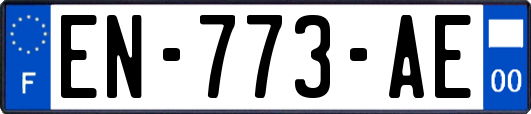 F
EN-773-AE
00